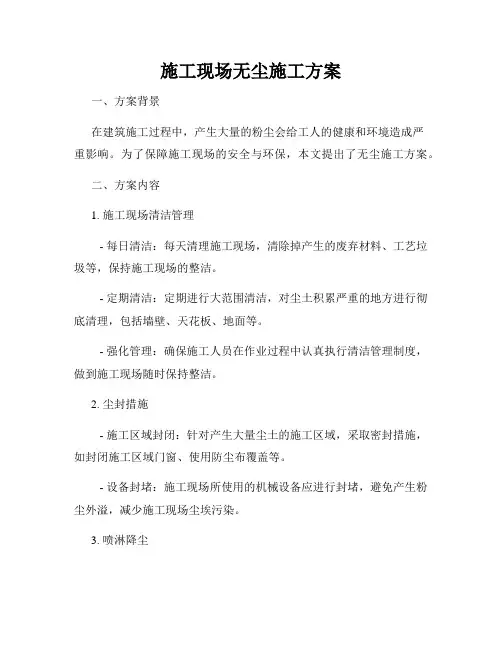 施工现场无尘施工方案

一、方案背景

在建筑施工过程中，产生大量的粉尘会给工人的健康和环境造成严重影响。为了保障施工现场的安全与环保，本文提出了无尘施工方案。

二、方案内容

1. 施工现场清洁管理

- 每日清洁：每天清理施工现场，清除掉产生的废弃材料、工艺垃圾等，保持施工现场的整洁。

- 定期清洁：定期进行大范围清洁，对尘土积累严重的地方进行彻底清理，包括墙壁、天花板、地面等。

- 强化管理：确保施工人员在作业过程中认真执行清洁管理制度，做到施工现场随时保持整洁。

2. 尘封措施

- 施工区域封闭：针对产生大量尘土的施工区域，采取密封措施，如封闭施工区域门窗、使用防尘布覆盖等。

- 设备封堵：施工现场所使用的机械设备应进行封堵，避免产生粉尘外溢，减少施工现场尘埃污染。

3. 喷淋降尘